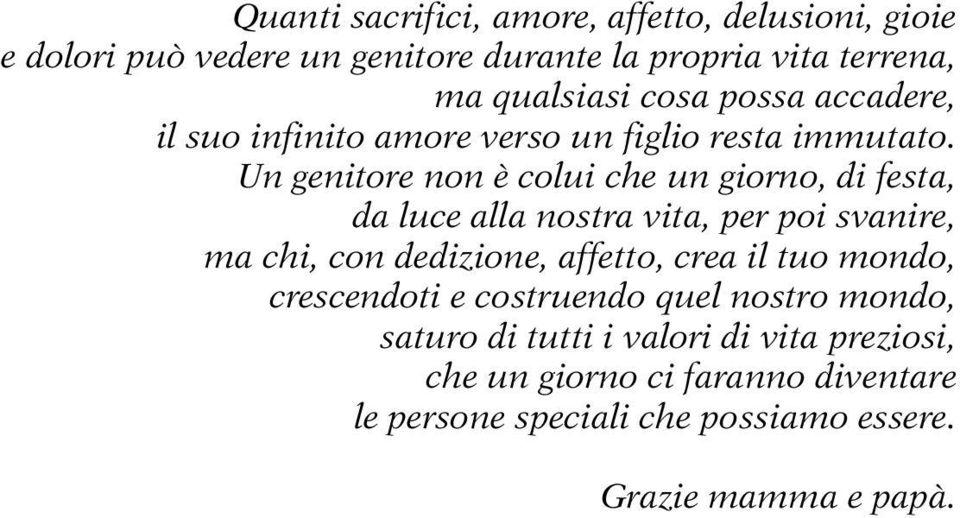 Quanti sacrifici, amore, affetto, delusioni, gioie
e dolori può vedere un genitore durante la propria vita terrena,
ma qualsiasi cosa possa accadere,
il suo infinito amore verso un figlio resta immutato.
Un genitore non è colui che un giorno, di festa,
da luce alla nostra vita, per poi svanire,
ma chi, con dedizione, affetto, crea il tuo mondo,
crescendoti e costruendo quel nostro mondo,
saturo di tutti i valori di vita preziosi,
che un giorno ci faranno diventare
le persone speciali che possiamo essere.

Grazie mamma e papà.